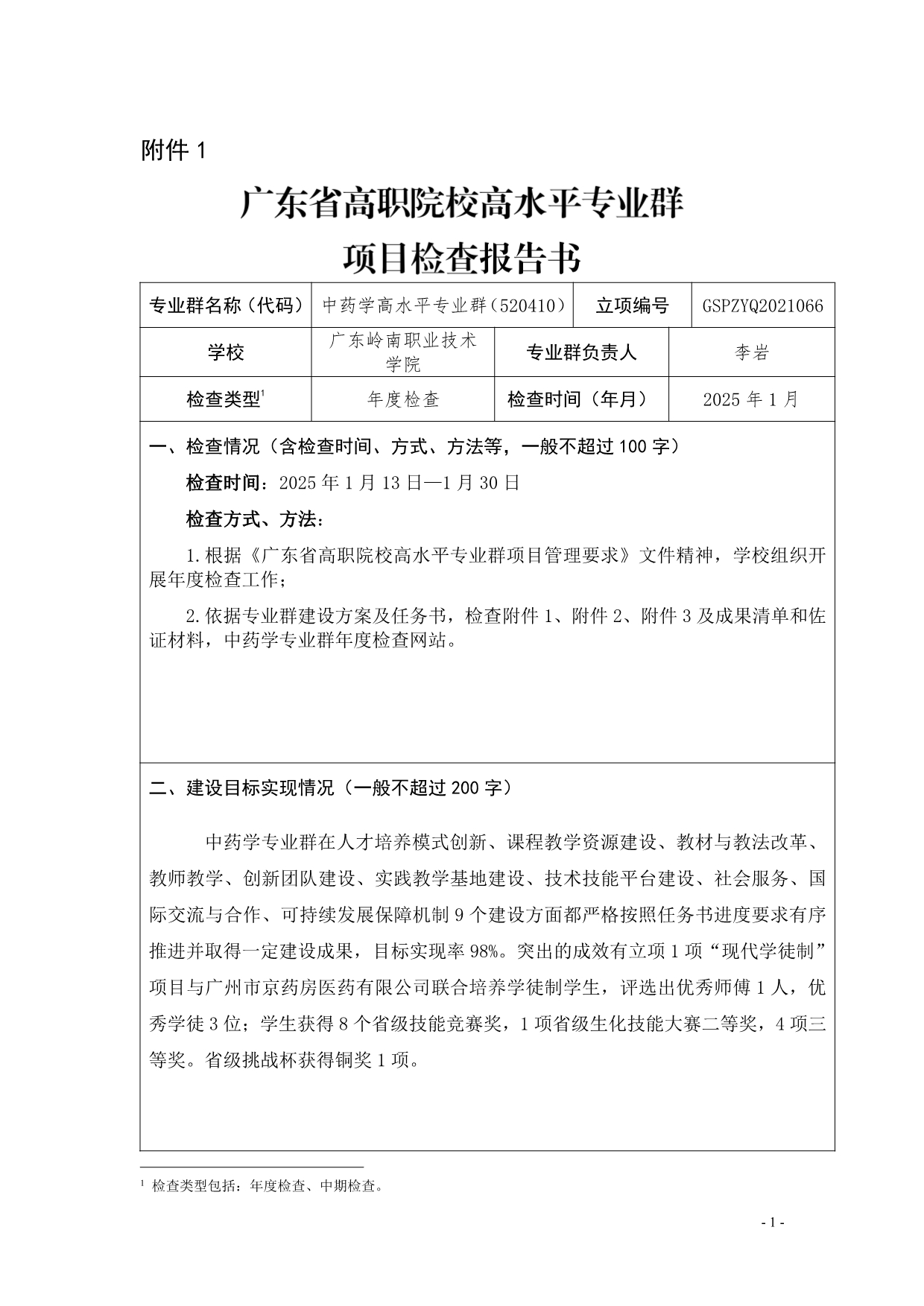 附件 1

广东省高职院校高水平专业群
项目检查报告书

| 专业群名称（代码） | 中药学高水平专业群（520410） | 立项编号 | GSPZYQ2021066 |
|---|---|---|---|
| 学校 | 广东岭南职业技术学院 | 专业群负责人 | 李岩 |
| 检查类型$^1$ | 年度检查 | 检查时间（年月） | 2025 年 1 月 |

一、检查情况（含检查时间、方式、方法等，一般不超过 100 字）

检查时间：2025 年 1 月 13 日—1 月 30 日

检查方式、方法：

1.根据《广东省高职院校高水平专业群项目管理要求》文件精神，学校组织开展年度检查工作；

2.依据专业群建设方案及任务书，检查附件 1、附件 2、附件 3 及成果清单和佐证材料，中药学专业群年度检查网站。

二、建设目标实现情况（一般不超过 200 字）

中药学专业群在人才培养模式创新、课程教学资源建设、教材与教法改革、教师教学、创新团队建设、实践教学基地建设、技术技能平台建设、社会服务、国际交流与合作、可持续发展保障机制 9 个建设方面都严格按照任务书进度要求有序推进并取得一定建设成果，目标实现率 98%。突出的成效有立项 1 项“现代学徒制”项目与广州市京药房医药有限公司联合培养学徒制学生，评选出优秀师傅 1 人，优秀学徒 3 位；学生获得 8 个省级技能竞赛奖，1 项省级生化技能大赛二等奖，4 项三等奖。省级挑战杯获得铜奖 1 项。

$^1$ 检查类型包括：年度检查、中期检查。

- 1 -